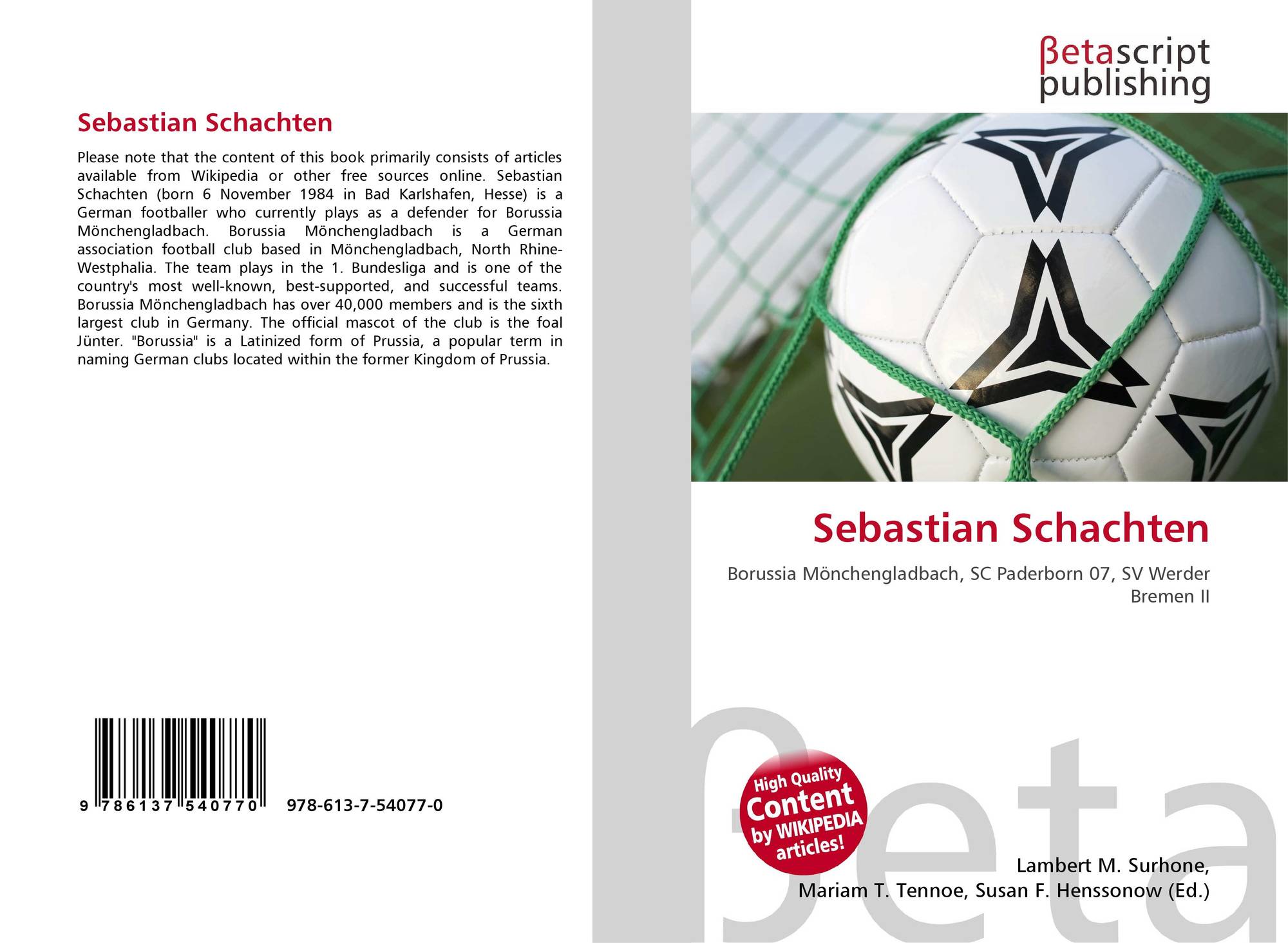 Sebastian Schachten

Please note that the content of this book primarily consists of articles available from Wikipedia or other free sources online. Sebastian Schachten (born 6 November 1984 in Bad Karlshafen, Hesse) is a German footballer who currently plays as a defender for Borussia Mönchengladbach. Borussia Mönchengladbach is a German association football club based in Mönchengladbach, North Rhine-Westphalia. The team plays in the 1. Bundesliga and is one of the country's most well-known, best-supported, and successful teams. Borussia Mönchengladbach has over 40,000 members and is the sixth largest club in Germany. The official mascot of the club is the foal Jünter. "Borussia" is a Latinized form of Prussia, a popular term in naming German clubs located within the former Kingdom of Prussia.

9 786137 540770 978-613-7-54077-0

βetascript publishing

Sebastian Schachten

Borussia Mönchengladbach, SC Paderborn 07, SV Werder Bremen II

High Quality Content by WIKIPEDIA articles!

βeta

Lambert M. Surhone, Mariam T. Tennoe, Susan F. Henssonow (Ed.)